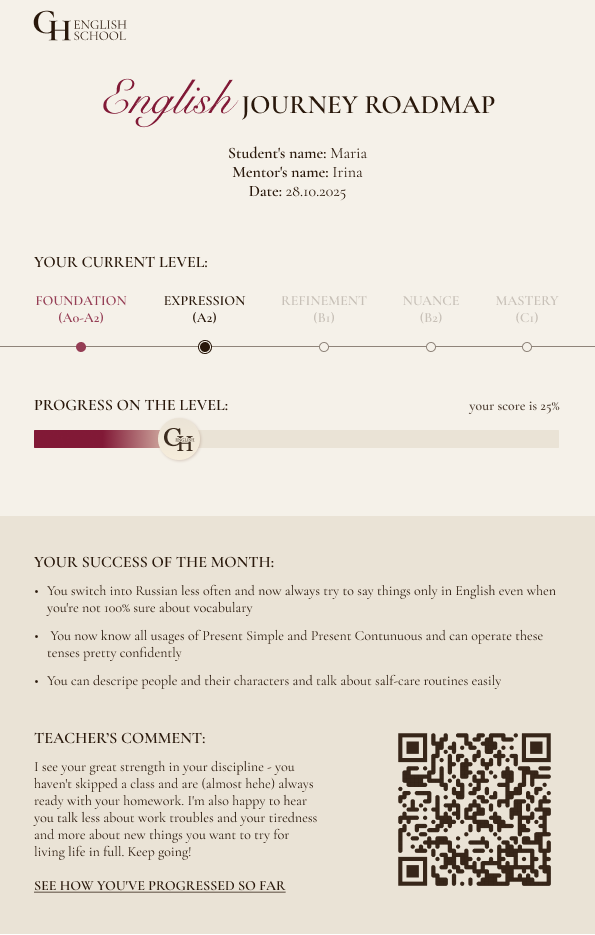 GH ENGLISH SCHOOL

English JOURNEY ROADMAP

Student's name: Maria
Mentor's name: Irina
Date: 28.10.2025

YOUR CURRENT LEVEL:

FOUNDATION (A0-A2)
EXPRESSION (A2)
REFINEMENT (B1)
NUANCE (B2)
MASTERY (C1)

PROGRESS ON THE LEVEL:

your score is 25%

GH

YOUR SUCCESS OF THE MONTH:

• You switch into Russian less often and now always try to say things only in English even when you're not 100% sure about vocabulary

• You now know all usages of Present Simple and Present Contunuous and can operate these tenses pretty confidently

• You can descripe people and their characters and talk about salf-care routines easily

TEACHER'S COMMENT:

I see your great strength in your discipline - you haven't skipped a class and are (almost hehe) always ready with your homework. I'm also happy to hear you talk less about work troubles and your tiredness and more about new things you want to try for living life in full. Keep going!

SEE HOW YOU'VE PROGRESSED SO FAR